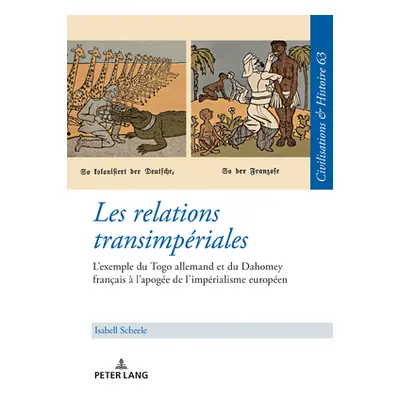 So kolonisiert der Deutsche,

So der Franzose

Civilisations & Histoire 63

Les relations transimpériales

L'exemple du Togo allemand et du Dahomey français à l'apogée de l'impérialisme européen

Isabell Scheele

PETER LANG